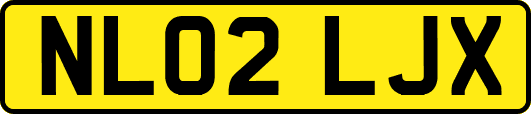 NL02 LJX